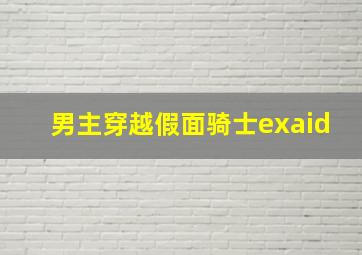 男主穿越假面骑士exaid